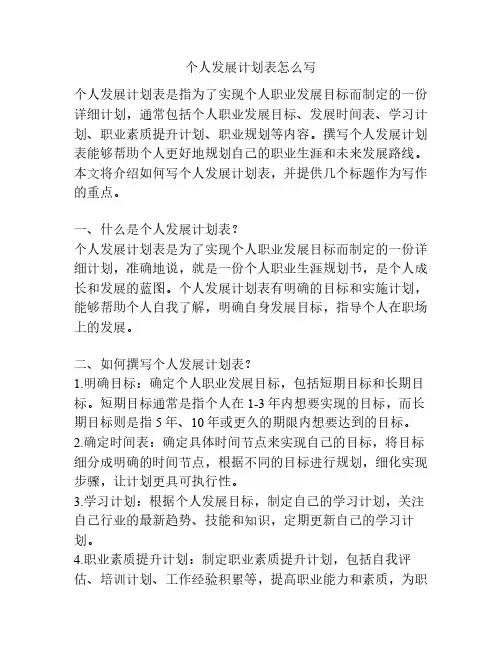 个人发展计划表怎么写

个人发展计划表是指为了实现个人职业发展目标而制定的一份详细计划，通常包括个人职业发展目标、发展时间表、学习计划、职业素质提升计划、职业规划等内容。撰写个人发展计划表能够帮助个人更好地规划自己的职业生涯和未来发展路线。本文将介绍如何写个人发展计划表，并提供几个标题作为写作的重点。

一、什么是个人发展计划表？
个人发展计划表是为了实现个人职业发展目标而制定的一份详细计划，准确地说，就是一份个人职业生涯规划书，是个人成长和发展的蓝图。个人发展计划表有明确的目标和实施计划，能够帮助个人自我了解，明确自身发展目标，指导个人在职场上的发展。

二、如何撰写个人发展计划表？
1.明确目标：确定个人职业发展目标，包括短期目标和长期目标。短期目标通常是指个人在 1-3 年内想要实现的目标，而长期目标则是指 5 年、10 年或更久的期限内想要达到的目标。
2.确定时间表：确定具体时间节点来实现自己的目标，将目标细分成明确的时间节点，根据不同的目标进行规划，细化实现步骤，让计划更具可执行性。
3.学习计划：根据个人发展目标，制定自己的学习计划，关注自己行业的最新趋势、技能和知识，定期更新自己的学习计划。
4.职业素质提升计划：制定职业素质提升计划，包括自我评估、培训计划、工作经验积累等，提高职业能力和素质，为职